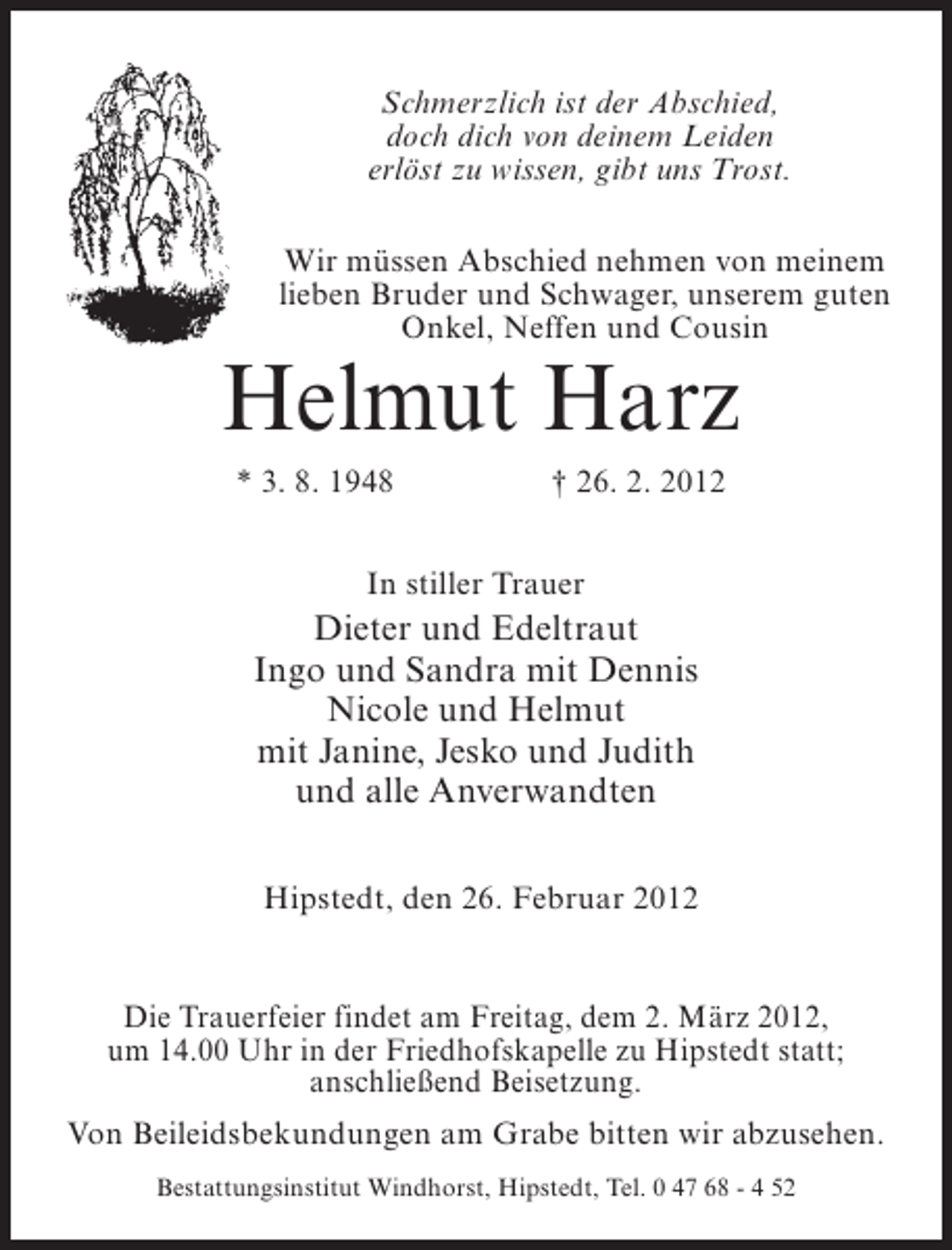 Schmerzlich ist der Abschied,
doch dich von deinem Leiden
erlöst zu wissen, gibt uns Trost.

Wir müssen Abschied nehmen von meinem lieben Bruder und Schwager, unserem guten Onkel, Neffen und Cousin

Helmut Harz

* 3. 8. 1948 † 26. 2. 2012

In stiller Trauer
Dieter und Edeltraut
Ingo und Sandra mit Dennis
Nicole und Helmut
mit Janine, Jesko und Judith
und alle Anverwandten

Hipstedt, den 26. Februar 2012

Die Trauerfeier findet am Freitag, dem 2. März 2012, um 14.00 Uhr in der Friedhofskapelle zu Hipstedt statt; anschließend Beisetzung.

Von Beileidsbekundungen am Grabe bitten wir abzusehen.

Bestattungsinstitut Windhorst, Hipstedt, Tel. 0 47 68 - 4 52